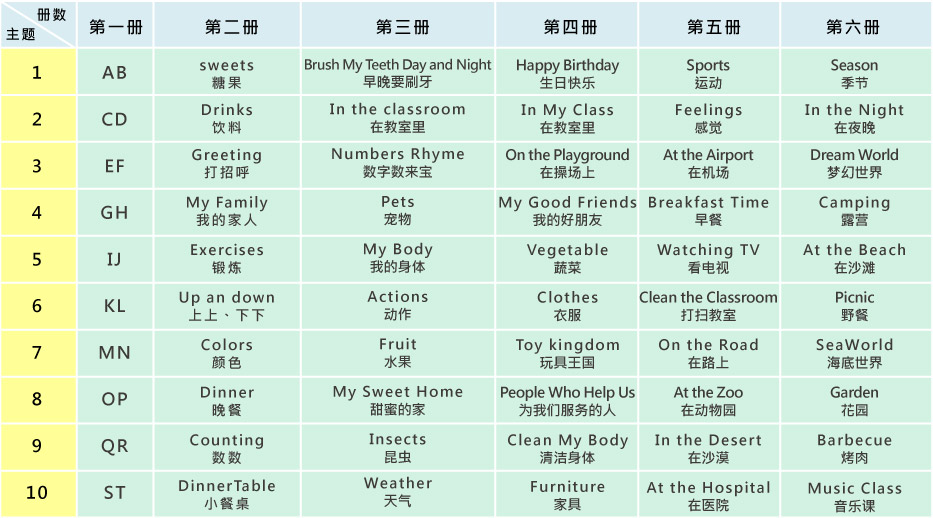 | 册数 主题 | 第一册 | 第二册 | 第三册 | 第四册 | 第五册 | 第六册 |
|---|---|---|---|---|---|---|
| 1 | AB | sweets 糖果 | Brush My Teeth Day and Night 早晚要刷牙 | Happy Birthday 生日快乐 | Sports 运动 | Season 季节 |
| 2 | CD | Drinks 饮料 | In the classroom 在教室里 | In My Class 在教室里 | Feelings 感觉 | In the Night 在夜晚 |
| 3 | EF | Greeting 打招呼 | Numbers Rhyme 数字数来宝 | On the Playground 在操场上 | At the Airport 在机场 | Dream World 梦幻世界 |
| 4 | GH | My Family 我的家人 | Pets 宠物 | My Good Friends 我的好朋友 | Breakfast Time 早餐 | Camping 露营 |
| 5 | IJ | Exercises 锻炼 | My Body 我的身体 | Vegetable 蔬菜 | Watching TV 看电视 | At the Beach 在沙滩 |
| 6 | KL | Up an down 上上、下下 | Actions 动作 | Clothes 衣服 | Clean the Classroom 打扫教室 | Picnic 野餐 |
| 7 | MN | Colors 颜色 | Fruit 水果 | Toy kingdom 玩具王国 | On the Road 在路上 | SeaWorld 海底世界 |
| 8 | OP | Dinner 晚餐 | My Sweet Home 甜蜜的家 | People Who Help Us 为我们服务的人 | At the Zoo 在动物园 | Garden 花园 |
| 9 | QR | Counting 数数 | Insects 昆虫 | Clean My Body 清洁身体 | In the Desert 在沙漠 | Barbecue 烤肉 |
| 10 | ST | DinnerTable 小餐桌 | Weather 天气 | Furniture 家具 | At the Hospital 在医院 | Music Class 音乐课 |